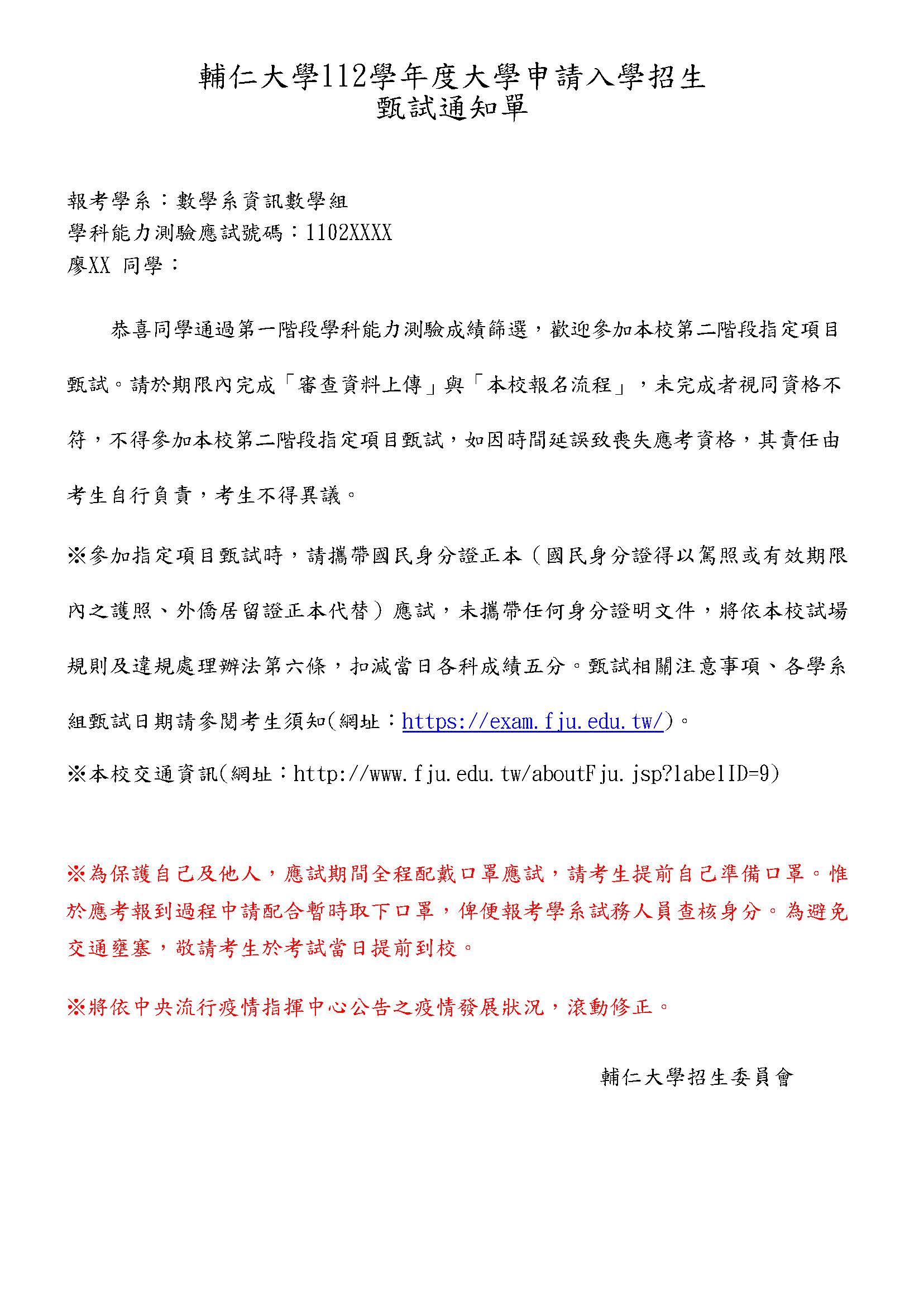 輔仁大學112學年度大學申請入學招生
甄試通知單

報考學系：數學系資訊數學組
學科能力測驗應試號碼：1102XXXX
廖XX 同學：

恭喜同學通過第一階段學科能力測驗成績篩選，歡迎參加本校第二階段指定項目甄試。請於期限內完成「審查資料上傳」與「本校報名流程」，未完成者視同資格不符，不得參加本校第二階段指定項目甄試，如因時間延誤致喪失應考資格，其責任由考生自行負責，考生不得異議。

※參加指定項目甄試時，請攜帶國民身分證正本（國民身分證得以駕照或有效期限內之護照、外僑居留證正本代替）應試，未攜帶任何身分證明文件，將依本校試場規則及違規處理辦法第六條，扣減當日各科成績五分。甄試相關注意事項、各學系組甄試日期請參閱考生須知(網址：https://exam.fju.edu.tw/)。

※本校交通資訊(網址：http://www.fju.edu.tw/aboutFju.jsp?labelID=9)

※為保護自己及他人，應試期間全程配戴口罩應試，請考生提前自己準備口罩。惟於應考報到過程中請配合暫時取下口罩，俾便報考學系試務人員查核身分。為避免交通壅塞，敬請考生於考試當日提前到校。

※將依中央流行疫情指揮中心公告之疫情發展狀況，滾動修正。

輔仁大學招生委員會